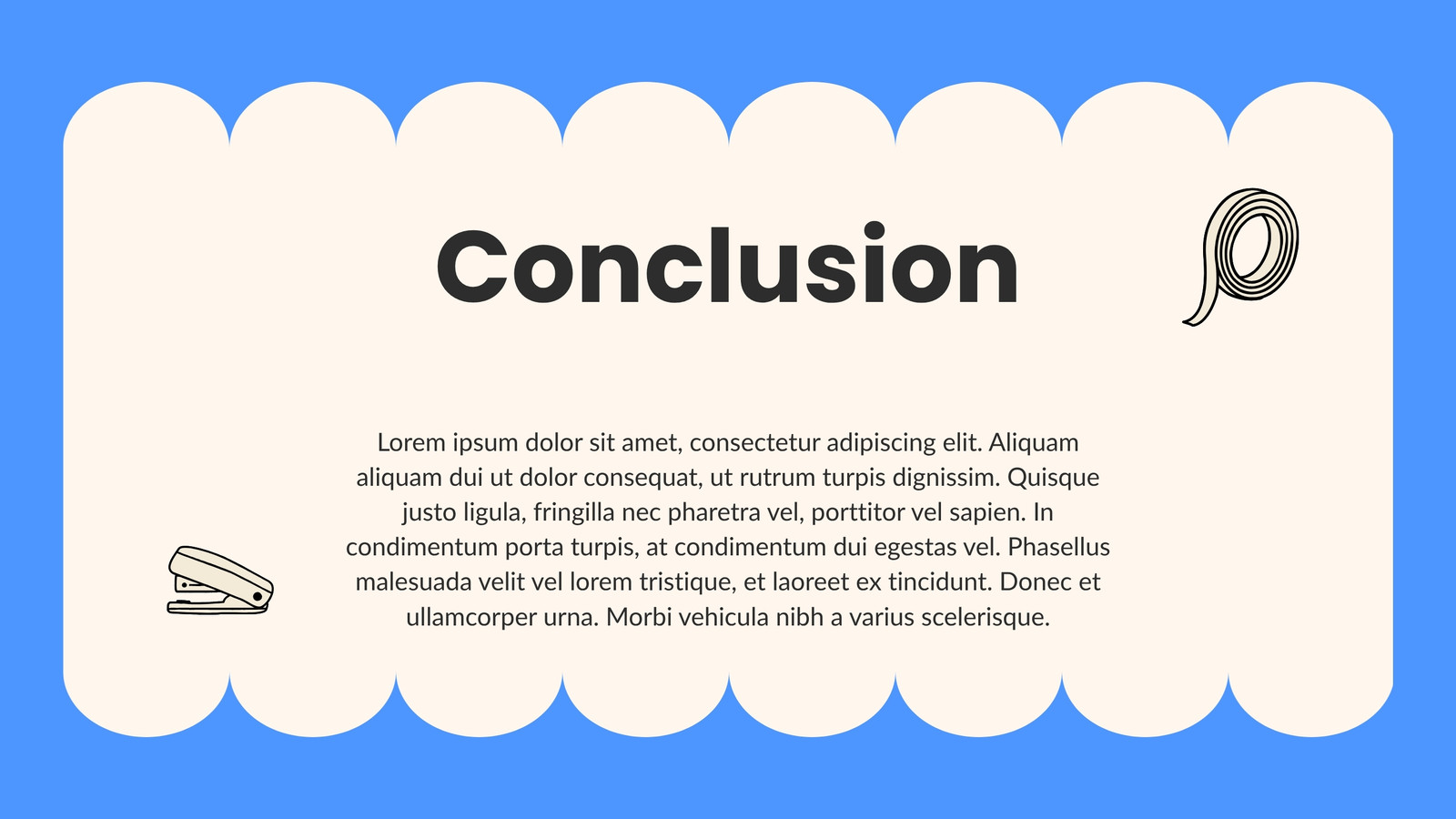 Conclusion

Lorem ipsum dolor sit amet, consectetur adipiscing elit. Aliquam aliquam dui ut dolor consequat, ut rutrum turpis dignissim. Quisque justo ligula, fringilla nec pharetra vel, porttitor vel sapien. In condimentum porta turpis, at condimentum dui egestas vel. Phasellus malesuada velit vel lorem tristique, et laoreet ex tincidunt. Donec et ullamcorper urna. Morbi vehicula nibh a varius scelerisque.